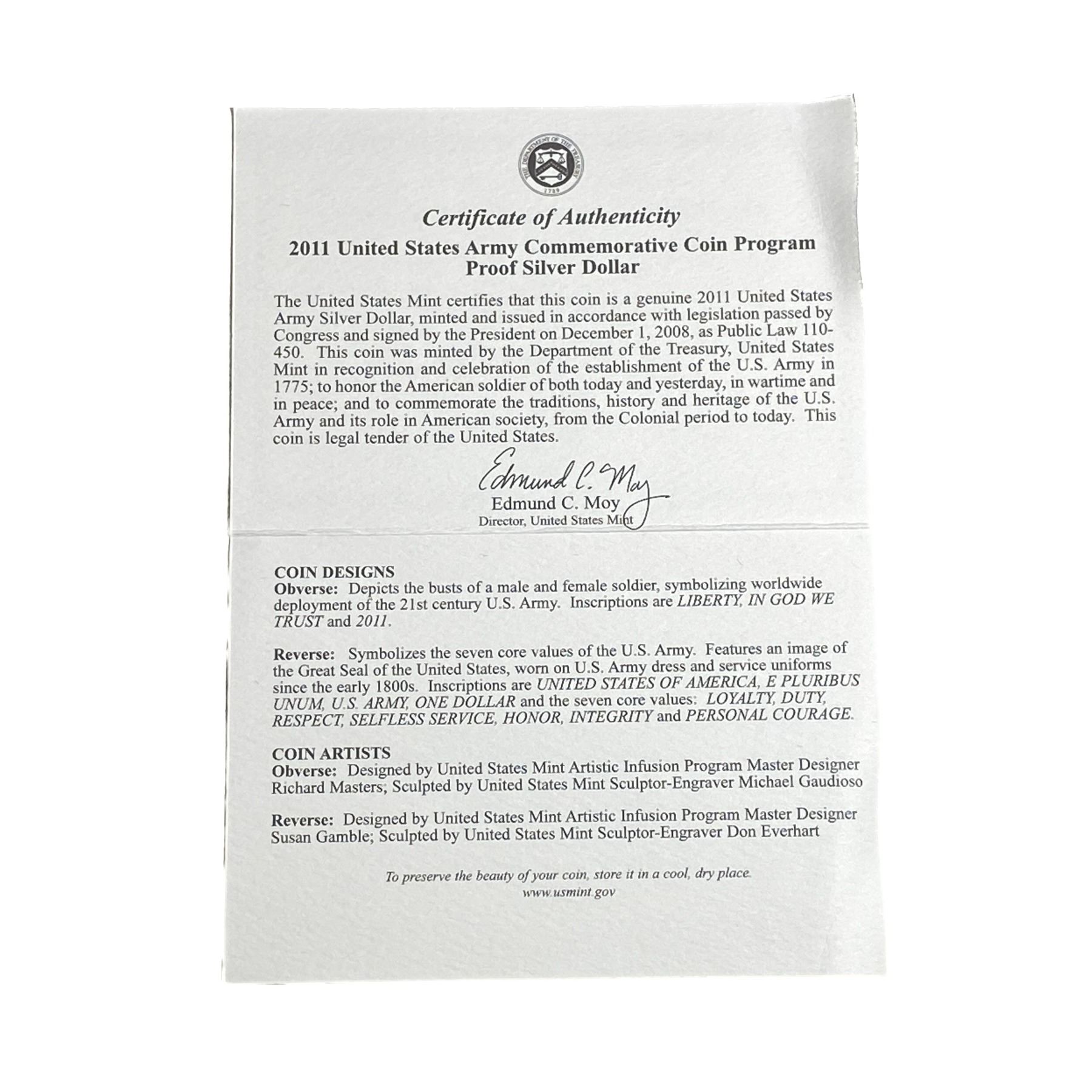 THE DEPARTMENT OF THE TREASURY
1789

Certificate of Authenticity
2011 United States Army Commemorative Coin Program
Proof Silver Dollar

The United States Mint certifies that this coin is a genuine 2011 United States Army Silver Dollar, minted and issued in accordance with legislation passed by Congress and signed by the President on December 1, 2008, as Public Law 110-450. This coin was minted by the Department of the Treasury, United States Mint in recognition and celebration of the establishment of the U.S. Army in 1775; to honor the American soldier of both today and yesterday, in wartime and in peace; and to commemorate the traditions, history and heritage of the U.S. Army and its role in American society, from the Colonial period to today. This coin is legal tender of the United States.

Edmund C. Moy
Edmund C. Moy
Director, United States Mint

COIN DESIGNS
Obverse: Depicts the busts of a male and female soldier, symbolizing worldwide deployment of the 21st century U.S. Army. Inscriptions are LIBERTY, IN GOD WE TRUST and 2011.

Reverse: Symbolizes the seven core values of the U.S. Army. Features an image of the Great Seal of the United States, worn on U.S. Army dress and service uniforms since the early 1800s. Inscriptions are UNITED STATES OF AMERICA, E PLURIBUS UNUM, U.S. ARMY, ONE DOLLAR and the seven core values: LOYALTY, DUTY, RESPECT, SELFLESS SERVICE, HONOR, INTEGRITY and PERSONAL COURAGE.

COIN ARTISTS
Obverse: Designed by United States Mint Artistic Infusion Program Master Designer Richard Masters; Sculpted by United States Mint Sculptor-Engraver Michael Gaudioso

Reverse: Designed by United States Mint Artistic Infusion Program Master Designer Susan Gamble; Sculpted by United States Mint Sculptor-Engraver Don Everhart

To preserve the beauty of your coin, store it in a cool, dry place.
www.usmint.gov